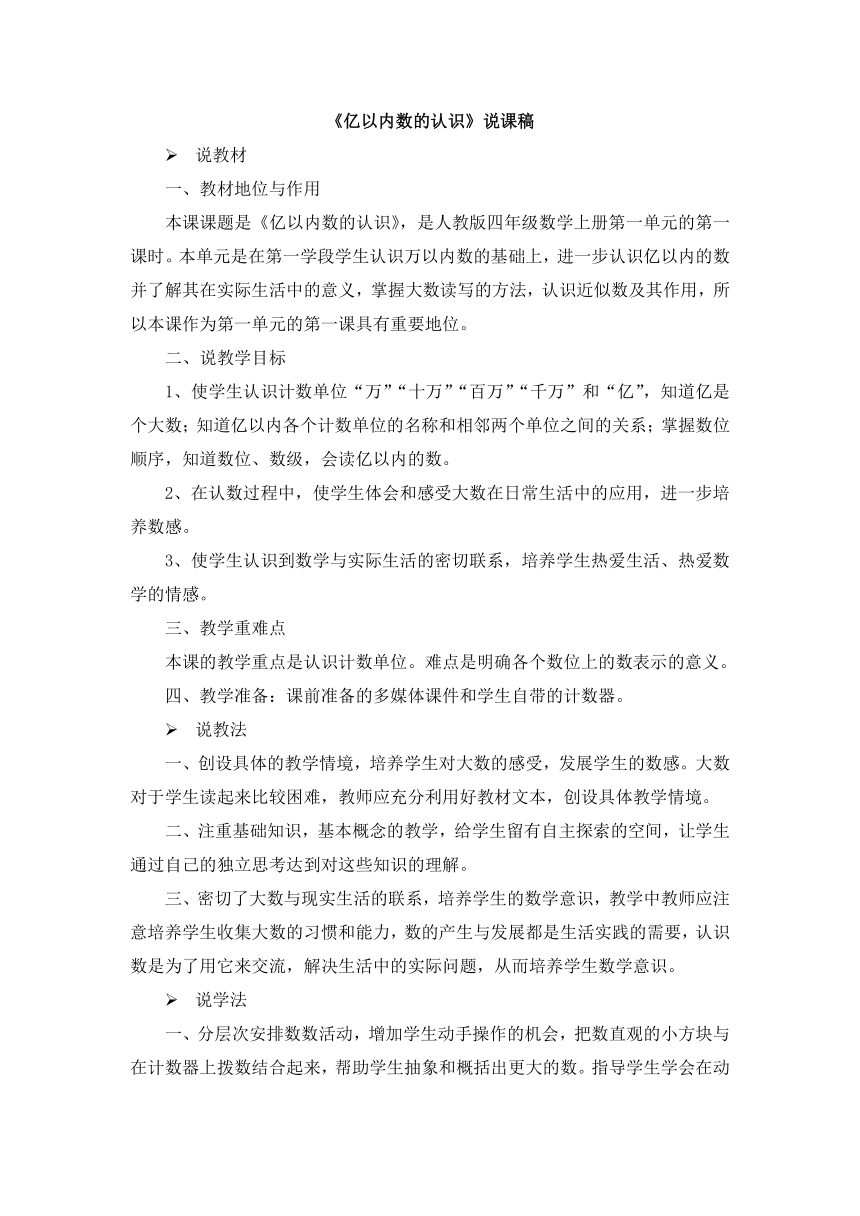 《亿以内数的认识》说课稿

➢ 说教材

一、教材地位与作用

本课课题是《亿以内数的认识》，是人教版四年级数学上册第一单元的第一课时。本单元是在第一学段学生认识万以内数的基础上，进一步认识亿以内的数并了解其在实际生活中的意义，掌握大数读写的方法，认识近似数及其作用，所以本课作为第一单元的第一课具有重要地位。

二、说教学目标

1、使学生认识计数单位“万”“十万”“百万”“千万”和“亿”，知道亿是个大数；知道亿以内各个计数单位的名称和相邻两个单位之间的关系；掌握数位顺序，知道数位、数级，会读亿以内的数。

2、在认数过程中，使学生体会和感受大数在日常生活中的应用，进一步培养数感。

3、使学生认识到数学与实际生活的密切联系，培养学生热爱生活、热爱数学的情感。

三、教学重难点

本课的教学重点是认识计数单位。难点是明确各个数位上的数表示的意义。

四、教学准备：课前准备的多媒体课件和学生自带的计数器。

➢ 说教法

一、创设具体的教学情境，培养学生对大数的感受，发展学生的数感。大数对于学生读起来比较困难，教师应充分利用好教材文本，创设具体教学情境。

二、注重基础知识，基本概念的教学，给学生留有自主探索的空间，让学生通过自己的独立思考达到对这些知识的理解。

三、密切了大数与现实生活的联系，培养学生的数学意识，教学中教师应注意培养学生收集大数的习惯和能力，数的产生与发展都是生活实践的需要，认识数是为了用它来交流，解决生活中的实际问题，从而培养学生数学意识。

➢ 说学法

一、分层次安排数数活动，增加学生动手操作的机会，把数直观的小方块与在计数器上拨数结合起来，帮助学生抽象和概括出更大的数。指导学生学会在动